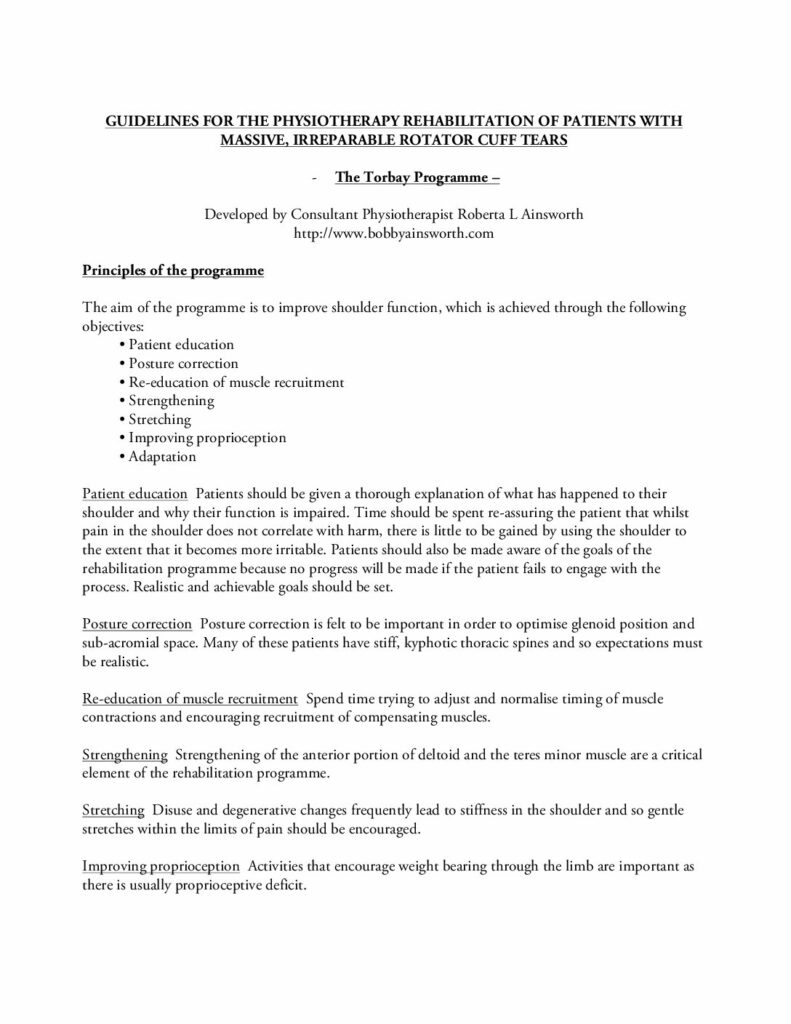 GUIDELINES FOR THE PHYSIOTHERAPY REHABILITATION OF PATIENTS WITH MASSIVE, IRREPARABLE ROTATOR CUFF TEARS

- The Torbay Programme –

Developed by Consultant Physiotherapist Roberta L Ainsworth
http://www.bobbyainsworth.com

Principles of the programme

The aim of the programme is to improve shoulder function, which is achieved through the following objectives:
• Patient education
• Posture correction
• Re-education of muscle recruitment
• Strengthening
• Stretching
• Improving proprioception
• Adaptation

Patient education Patients should be given a thorough explanation of what has happened to their shoulder and why their function is impaired. Time should be spent re-assuring the patient that whilst pain in the shoulder does not correlate with harm, there is little to be gained by using the shoulder to the extent that it becomes more irritable. Patients should also be made aware of the goals of the rehabilitation programme because no progress will be made if the patient fails to engage with the process. Realistic and achievable goals should be set.

Posture correction Posture correction is felt to be important in order to optimise glenoid position and sub-acromial space. Many of these patients have stiff, kyphotic thoracic spines and so expectations must be realistic.

Re-education of muscle recruitment Spend time trying to adjust and normalise timing of muscle contractions and encouraging recruitment of compensating muscles.

Strengthening Strengthening of the anterior portion of deltoid and the teres minor muscle are a critical element of the rehabilitation programme.

Stretching Disuse and degenerative changes frequently lead to stiffness in the shoulder and so gentle stretches within the limits of pain should be encouraged.

Improving proprioception Activities that encourage weight bearing through the limb are important as there is usually proprioceptive deficit.